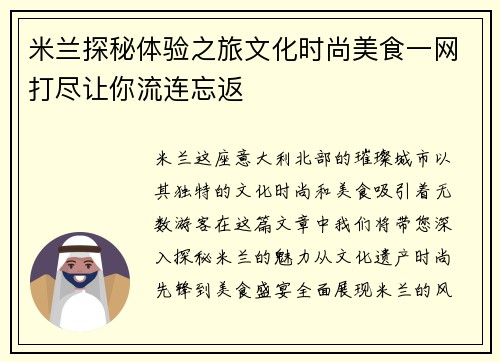 米兰探秘体验之旅文化时尚美食一网打尽让你流连忘返

米兰这座意大利北部的璀璨城市以其独特的文化时尚和美食吸引着无数游客在这篇文章中我们将带您深入探秘米兰的魅力从文化遗产时尚先锋到美食盛宴全面展现米兰的风